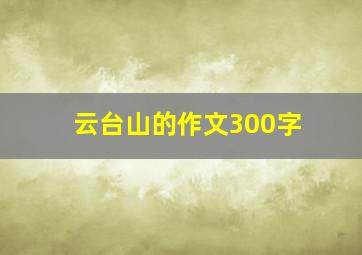 云台山的作文300字